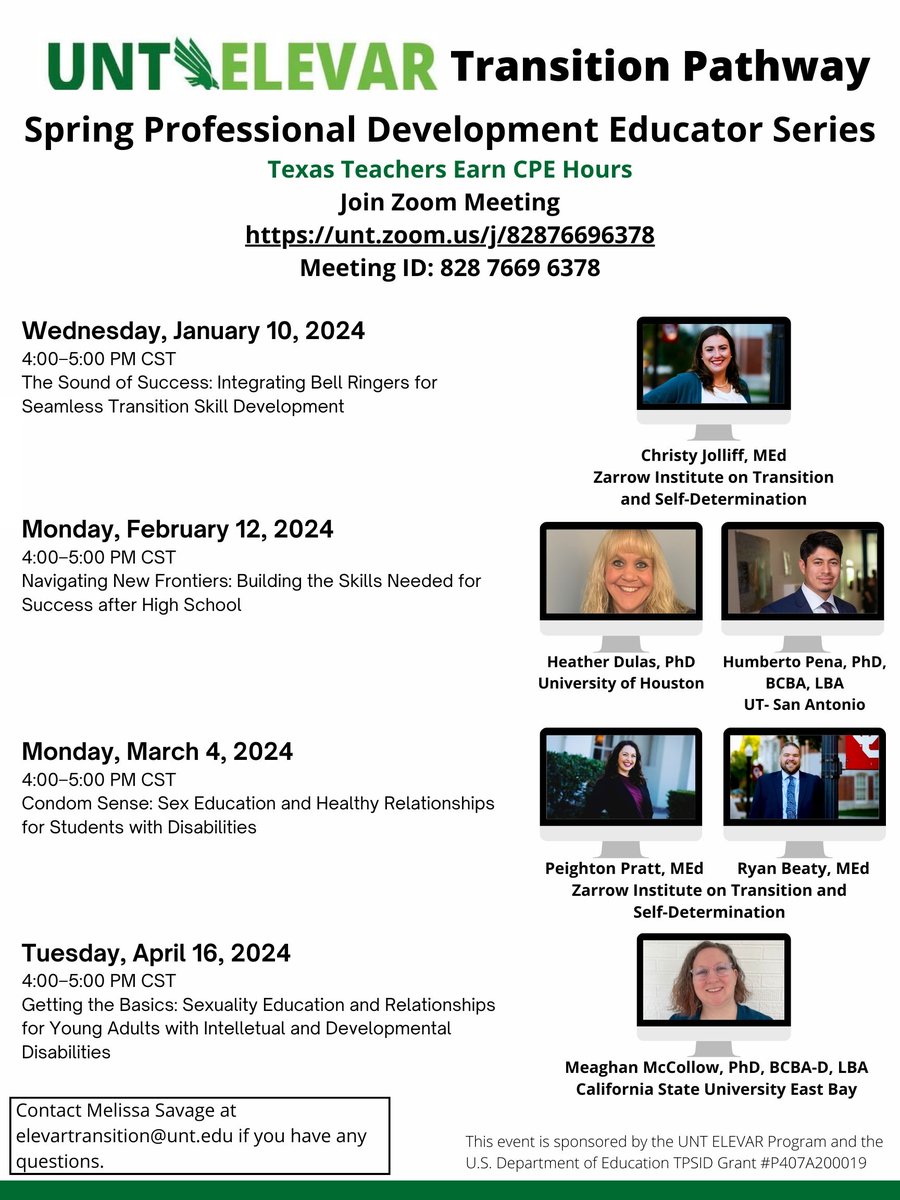 UNT ELEVAR Transition Pathway

Spring Professional Development Educator Series

Texas Teachers Earn CPE Hours

Join Zoom Meeting

https://unt.zoom.us/j/82876696378

Meeting ID: 828 7669 6378

Wednesday, January 10, 2024
4:00–5:00 PM CST
The Sound of Success: Integrating Bell Ringers for Seamless Transition Skill Development

Christy Jolliff, MEd
Zarrow Institute on Transition and Self-Determination

Monday, February 12, 2024
4:00–5:00 PM CST
Navigating New Frontiers: Building the Skills Needed for Success after High School

Heather Dulas, PhD
University of Houston

Humberto Pena, PhD, BCBA, LBA
UT- San Antonio

Monday, March 4, 2024
4:00–5:00 PM CST
Condom Sense: Sex Education and Healthy Relationships for Students with Disabilities

Peighton Pratt, MEd Ryan Beaty, MEd
Zarrow Institute on Transition and Self-Determination

Tuesday, April 16, 2024
4:00–5:00 PM CST
Getting the Basics: Sexuality Education and Relationships for Young Adults with Intelletual and Developmental Disabilities

Meaghan McCollow, PhD, BCBA-D, LBA
California State University East Bay

Contact Melissa Savage at elevartransition@unt.edu if you have any questions.

This event is sponsored by the UNT ELEVAR Program and the U.S. Department of Education TPSID Grant #P407A200019